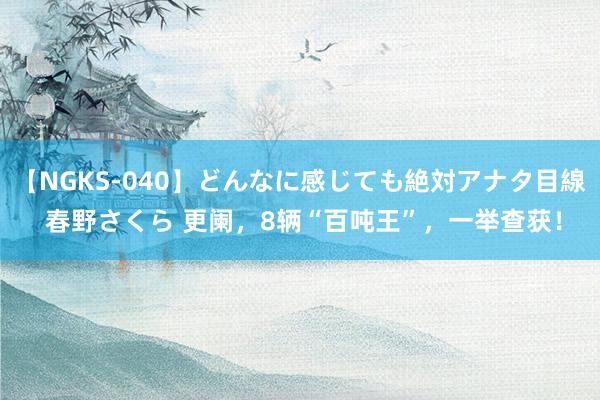 【NGKS-040】どんなに感じても絶対アナタ目線 春野さくら 更阑，8辆“百吨王”，一举查获！